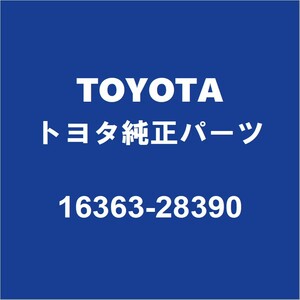 TOYOTA
トヨタ純正パーツ

16363-28390